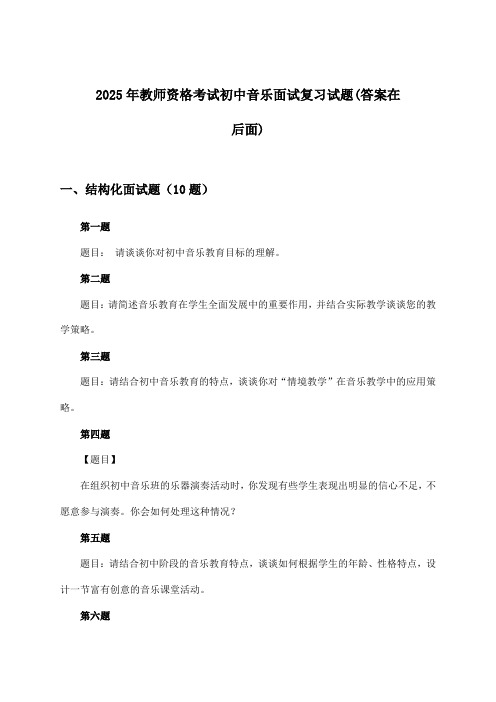 2025年教师资格考试初中音乐面试复习试题(答案在后面)

一、结构化面试题（10题）

第一题

题目： 请谈谈你对初中音乐教育目标的理解。

第二题

题目:请简述音乐教育在学生全面发展中的重要作用，并结合实际教学谈谈您的教学策略。

第三题

题目:请结合初中音乐教育的特点，谈谈你对“情境教学”在音乐教学中的应用策略。

第四题

【题目】

在组织初中音乐班的乐器演奏活动时，你发现有些学生表现出明显的信心不足，不愿意参与演奏。你会如何处理这种情况？

第五题

题目:请结合初中阶段的音乐教育特点，谈谈如何根据学生的年龄、性格特点，设计一节富有创意的音乐课堂活动。

第六题